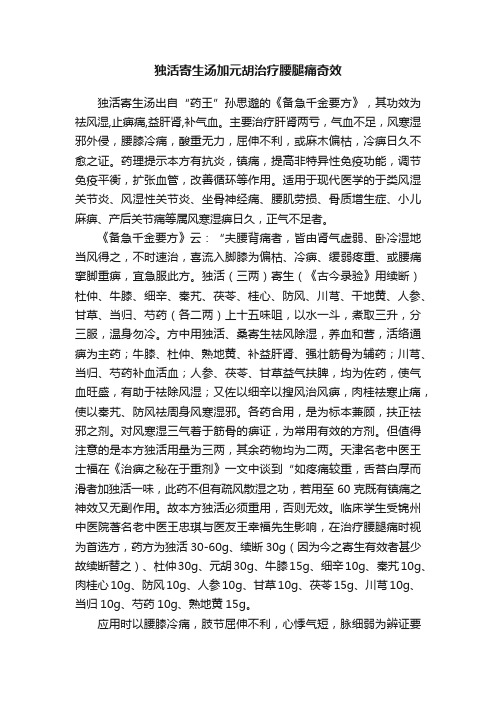 独活寄生汤加元胡治疗腰腿痛奇效

独活寄生汤出自“药王”孙思邈的《备急千金要方》，其功效为祛风湿,止痹痛,益肝肾,补气血。主要治疗肝肾两亏，气血不足，风寒湿邪外侵，腰膝冷痛，酸重无力，屈伸不利，或麻木偏枯，冷痹日久不愈之证。药理提示本方有抗炎，镇痛，提高非特异性免疫功能，调节免疫平衡，扩张血管，改善循环等作用。适用于现代医学的于类风湿关节炎、风湿性关节炎、坐骨神经痛、腰肌劳损、骨质增生症、小儿麻痹、产后关节痛等属风寒湿痹日久，正气不足者。

《备急千金要方》云：“夫腰背痛者，皆由肾气虚弱、卧冷湿地当风得之，不时速治，喜流入脚膝为偏枯、冷痹、缓弱疼重、或腰痛挛脚重痹，宜急服此方。独活（三两）寄生（《古今录验》用续断）杜仲、牛膝、细辛、秦艽、茯苓、桂心、防风、川芎、干地黄、人参、甘草、当归、芍药（各二两）上十五味咀，以水一斗，煮取三升，分三服，温身勿冷。方中用独活、桑寄生祛风除湿，养血和营，活络通痹为主药；牛膝、杜仲、熟地黄、补益肝肾、强壮筋骨为辅药；川芎、当归、芍药补血活血；人参、茯苓、甘草益气扶脾，均为佐药，使气血旺盛，有助于祛除风湿；又佐以细辛以搜风治风痹，肉桂祛寒止痛，使以秦艽、防风祛周身风寒湿邪。各药合用，是为标本兼顾，扶正祛邪之剂。对风寒湿三气着于筋骨的痹证，为常用有效的方剂。但值得注意的是本方独活用量为三两，其余药物均为二两。天津名老中医王士福在《治痹之秘在于重剂》一文中谈到“如疼痛较重，舌苔白厚而滑者加独活一味，此药不但有疏风散湿之功，若用至 60 克既有镇痛之神效又无副作用。故本方独活必须重用，否则无效。临床学生受锦州中医院著名老中医王忠琪与医友王幸福先生影响，在治疗腰腿痛时视为首选方，药方为独活 30-60g、续断 30g（因为今之寄生有效者甚少故续断替之）、杜仲30g、元胡 30g、牛膝 15g、细辛 10g、秦艽 10g、肉桂心 10g、防风 10g、人参 10g、甘草 10g、茯苓 15g、川芎 10g、当归 10g、芍药 10g、熟地黄 15g。

应用时以腰膝冷痛，肢节屈伸不利，心悸气短，脉细弱为辨证要